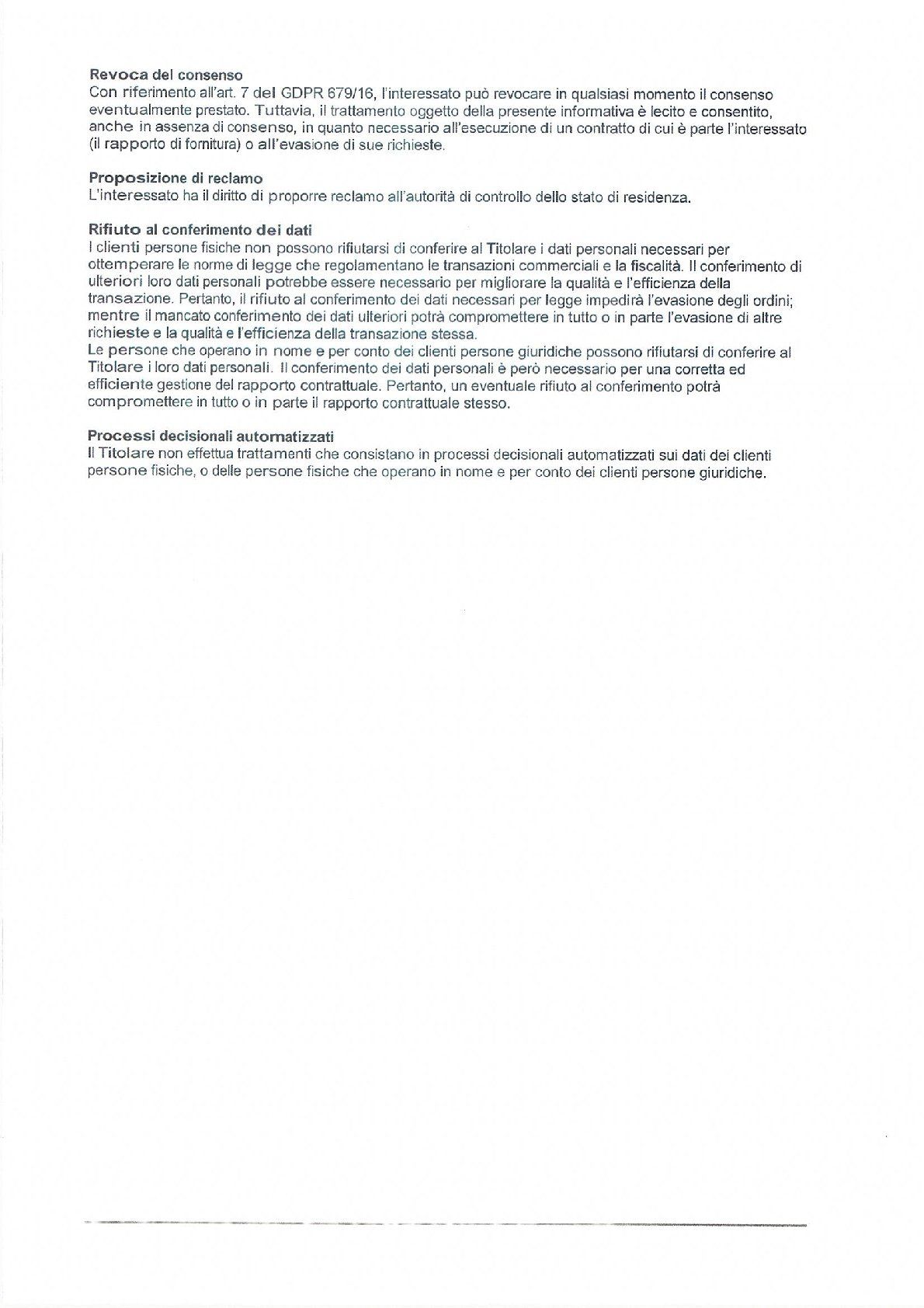 **Revoca del consenso**
Con riferimento all'art. 7 del GDPR 679/16, l'interessato può revocare in qualsiasi momento il consenso eventualmente prestato. Tuttavia, il trattamento oggetto della presente informativa è lecito e consentito, anche in assenza di consenso, in quanto necessario all'esecuzione di un contratto di cui è parte l'interessato (il rapporto di fornitura) o all'evasione di sue richieste.

**Proposizione di reclamo**
L'interessato ha il diritto di proporre reclamo all'autorità di controllo dello stato di residenza.

**Rifiuto al conferimento dei dati**
I clienti persone fisiche non possono rifiutarsi di conferire al Titolare i dati personali necessari per ottemperare le norme di legge che regolamentano le transazioni commerciali e la fiscalità. Il conferimento di ulteriori loro dati personali potrebbe essere necessario per migliorare la qualità e l'efficienza della transazione. Pertanto, il rifiuto al conferimento dei dati necessari per legge impedirà l'evasione degli ordini; mentre il mancato conferimento dei dati ulteriori potrà compromettere in tutto o in parte l'evasione di altre richieste e la qualità e l'efficienza della transazione stessa.
Le persone che operano in nome e per conto dei clienti persone giuridiche possono rifiutarsi di conferire al Titolare i loro dati personali. Il conferimento dei dati personali è però necessario per una corretta ed efficiente gestione del rapporto contrattuale. Pertanto, un eventuale rifiuto al conferimento potrà compromettere in tutto o in parte il rapporto contrattuale stesso.

**Processi decisionali automatizzati**
Il Titolare non effettua trattamenti che consistano in processi decisionali automatizzati sui dati dei clienti persone fisiche, o delle persone fisiche che operano in nome e per conto dei clienti persone giuridiche.